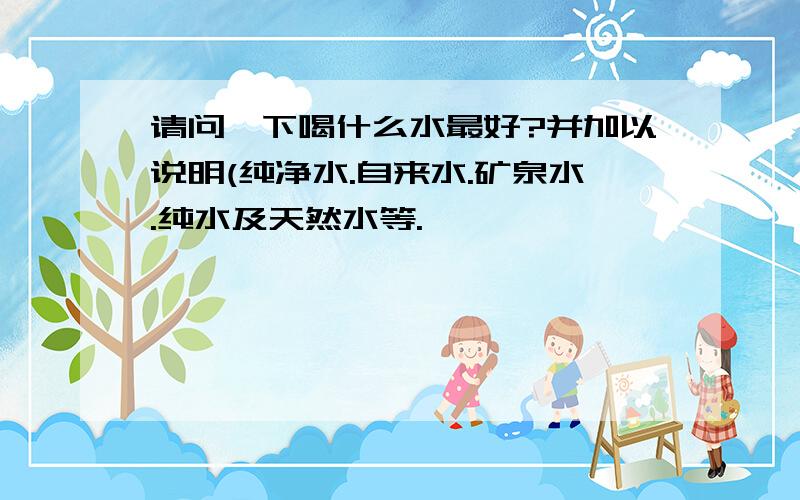 请问一下喝什么水最好?并加以说明(纯净水.自来水.矿泉水.纯水及天然水等.